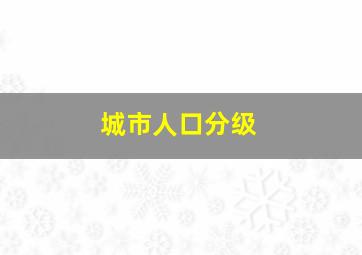 城市人口分级